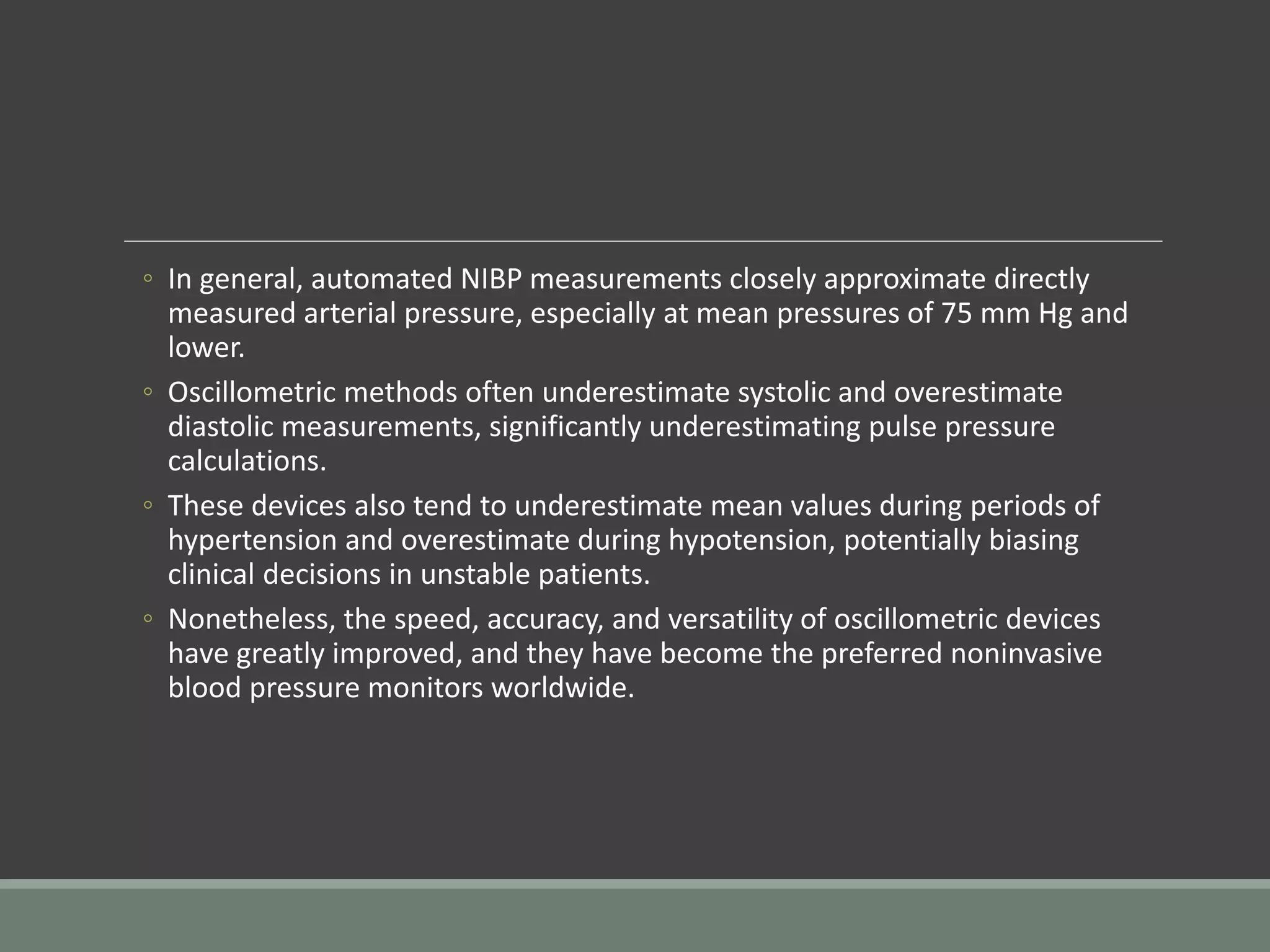 ◦ In general, automated NIBP measurements closely approximate directly measured arterial pressure, especially at mean pressures of 75 mm Hg and lower.

◦ Oscillometric methods often underestimate systolic and overestimate diastolic measurements, significantly underestimating pulse pressure calculations.

◦ These devices also tend to underestimate mean values during periods of hypertension and overestimate during hypotension, potentially biasing clinical decisions in unstable patients.

◦ Nonetheless, the speed, accuracy, and versatility of oscillometric devices have greatly improved, and they have become the preferred noninvasive blood pressure monitors worldwide.